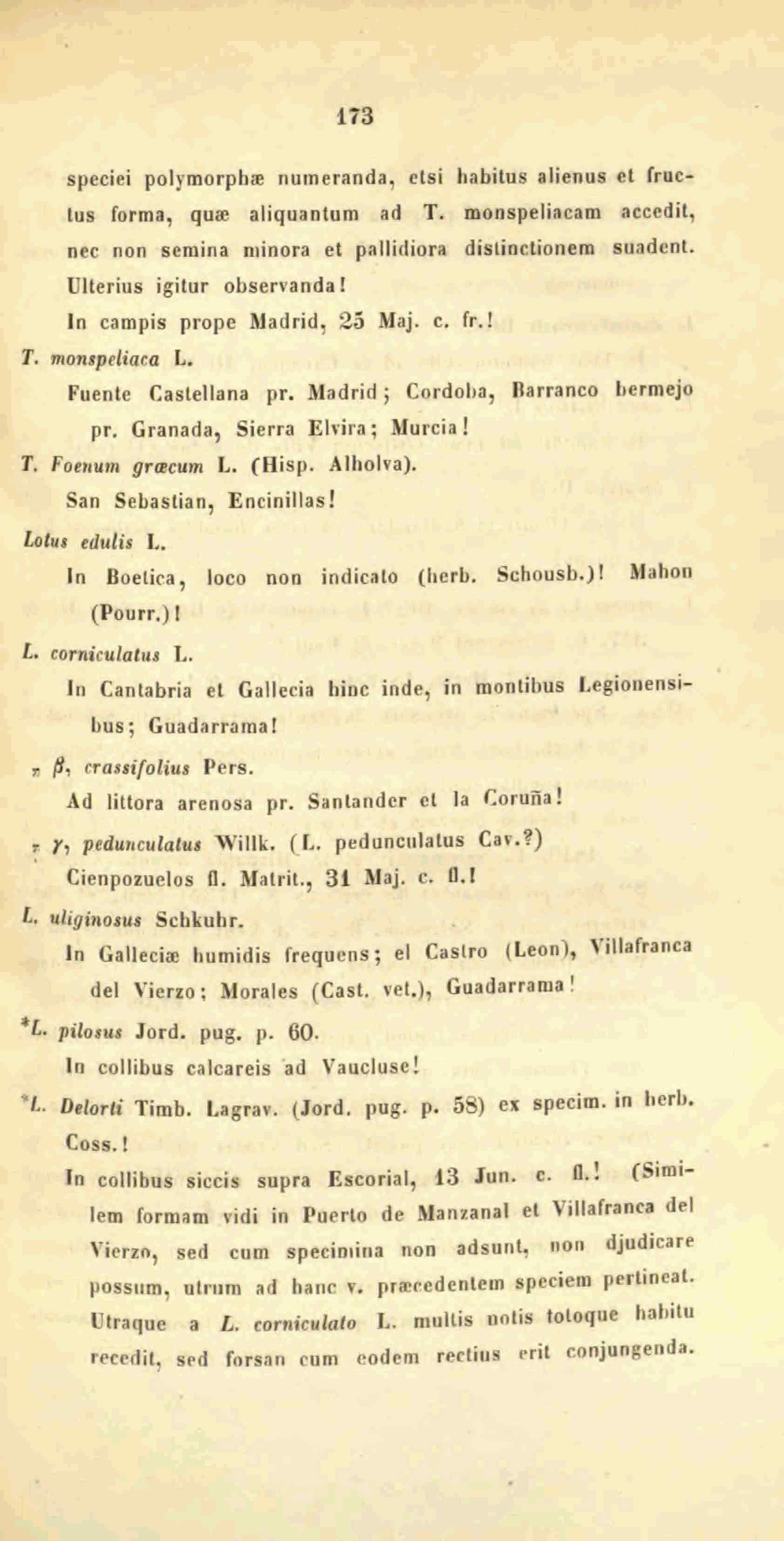 173

speciei polymorphæ numeranda, etsi habitus alienus et fructus forma, quæ aliquantum ad T. monspeliacam accedit, nec non semina minora et pallidiora distinctionem suadent. Ulterius igitur observanda!

In campis prope Madrid, 25 Maj. c. fr.!

T. monspeliaca L.

Fuente Castellana pr. Madrid; Cordoba, Barranco bermejo pr. Granada, Sierra Elvira; Murcia!

T. Foenum græcum L. (Hisp. Alholva).

San Sebastian, Encinillas!

Lotus edulis L.

In Boetica, loco non indicato (herb. Schousb.)! Mahon (Pourr.)!

L. corniculatus L.

In Cantabria et Gallecia hinc inde, in montibus Legionensibus; Guadarrama!

„ β, crassifolius Pers.

Ad littora arenosa pr. Santander et la Coruña!

„ γ, pedunculatus Willk. (L. pedunculatus Cav.?)

Cienpozuelos fl. Matrit., 31 Maj. c. fl.!

L. uliginosus Schkuhr.

In Galleciæ humidis frequens; el Castro (Leon), Villafranca del Vierzo; Morales (Cast. vet.), Guadarrama!

*L. pilosus Jord. pug. p. 60.

In collibus calcareis ad Vaucluse!

*L. Delorti Timb. Lagrav. (Jord. pug. p. 58) ex specim. in herb. Coss.!

In collibus siccis supra Escorial, 13 Jun. c. fl.! (Similem formam vidi in Puerto de Manzanal et Villafranca del Vierzo, sed cum specimina non adsunt, non djudicare possum, utrum ad hanc v. præcedentem speciem pertineat. Utraque a L. corniculato L. multis notis totoque habitu recedit, sed forsan cum eodem rectius erit conjungenda.